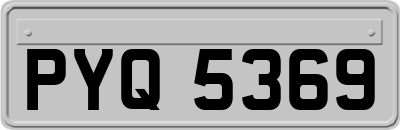 PYQ 5369